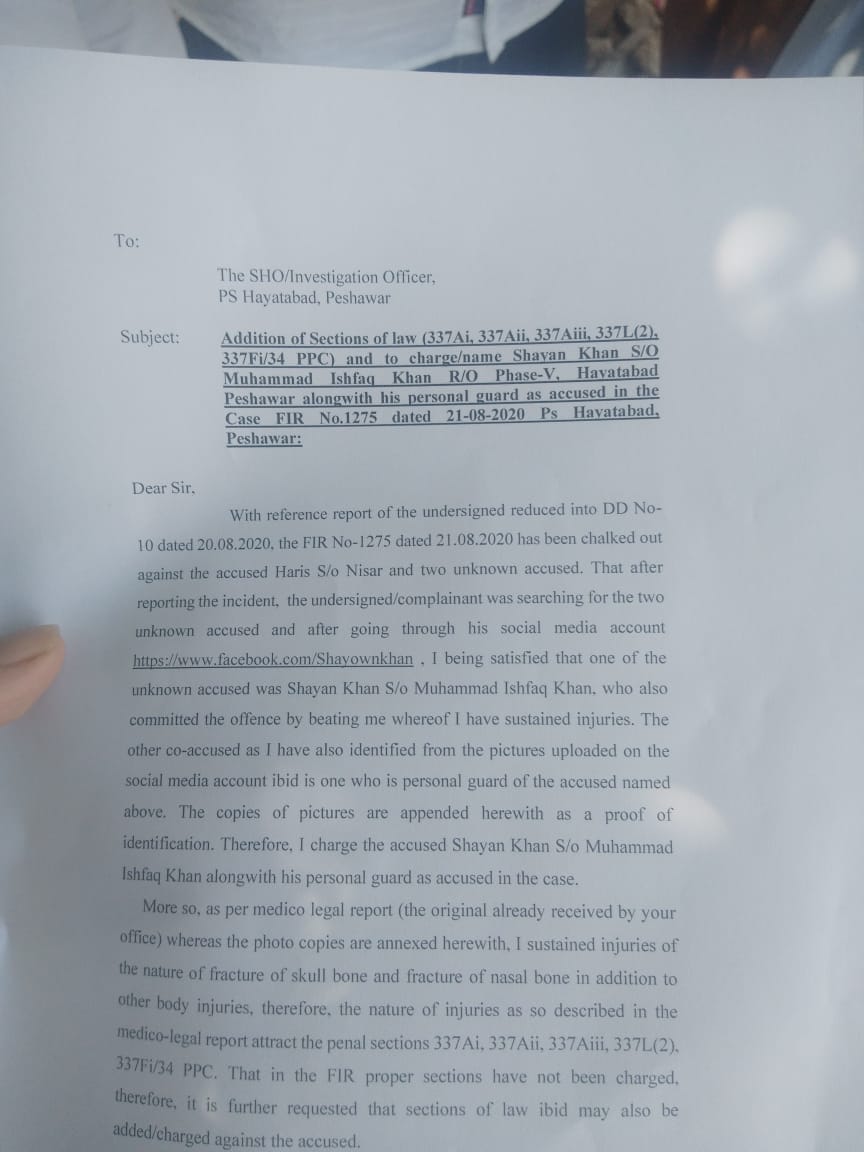 To:

The SHO/Investigation Officer,
PS Hayatabad, Peshawar

Subject: Addition of Sections of law (337Ai, 337Aii, 337Aiii, 337L(2), 337Fi/34 PPC) and to charge/name Shayan Khan S/O Muhammad Ishfaq Khan R/O Phase-V, Hayatabad Peshawar alongwith his personal guard as accused in the Case FIR No.1275 dated 21-08-2020 Ps Hayatabad, Peshawar:

Dear Sir,

With reference report of the undersigned reduced into DD No-10 dated 20.08.2020, the FIR No-1275 dated 21.08.2020 has been chalked out against the accused Haris S/o Nisar and two unknown accused. That after reporting the incident, the undersigned/complainant was searching for the two unknown accused and after going through his social media account https://www.facebook.com/Shayownkhan , I being satisfied that one of the unknown accused was Shayan Khan S/o Muhammad Ishfaq Khan, who also committed the offence by beating me whereof I have sustained injuries. The other co-accused as I have also identified from the pictures uploaded on the social media account ibid is one who is personal guard of the accused named above. The copies of pictures are appended herewith as a proof of identification. Therefore, I charge the accused Shayan Khan S/o Muhammad Ishfaq Khan alongwith his personal guard as accused in the case.

More so, as per medico legal report (the original already received by your office) whereas the photo copies are annexed herewith, I sustained injuries of the nature of fracture of skull bone and fracture of nasal bone in addition to other body injuries, therefore, the nature of injuries as so described in the medico-legal report attract the penal sections 337Ai, 337Aii, 337Aiii, 337L(2), 337Fi/34 PPC. That in the FIR proper sections have not been charged, therefore, it is further requested that sections of law ibid may also be added/charged against the accused.